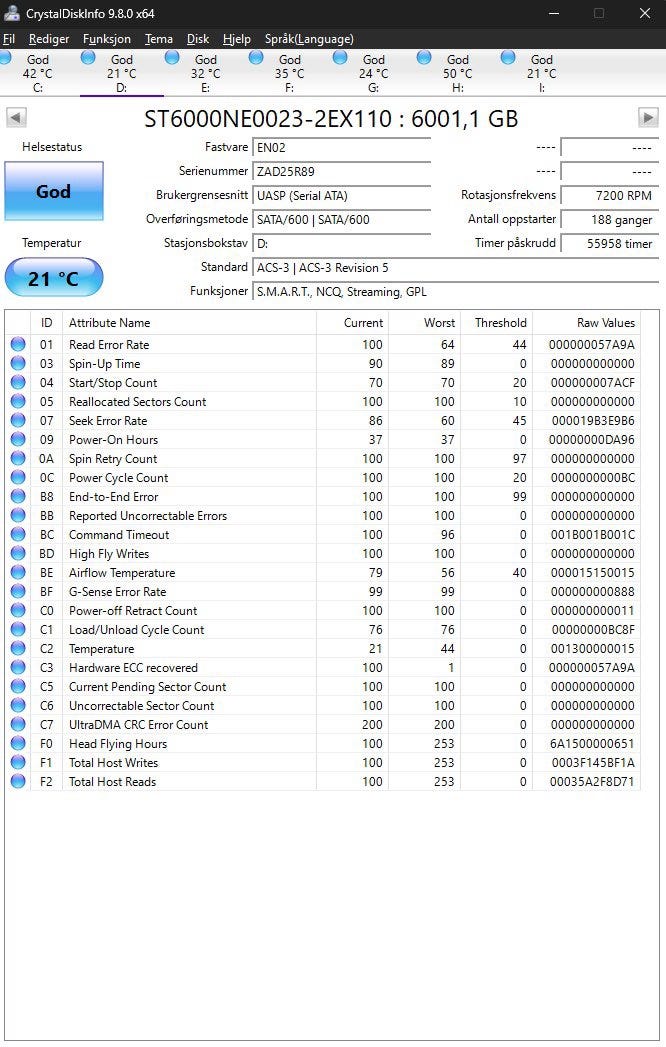 CrystalDiskInfo 9.8.0 x64

Fil Rediger Funksjon Tema Disk Hjelp Språk(Language)

God 42 °C C:
God 21 °C D:
God 32 °C E:
God 35 °C F:
God 24 °C G:
God 50 °C H:
God 21 °C I:

ST6000NE0023-2EX110 : 6001,1 GB

Helsestatus
God
Temperatur
21 °C

Fastvare EN02
Serienummer ZAD25R89
Brukergrensesnitt UASP (Serial ATA)
Overføringsmetode SATA/600 | SATA/600
Stasjonsbokstav D:
Standard ACS-3 | ACS-3 Revision 5
Funksjoner S.M.A.R.T., NCQ, Streaming, GPL

---- ----
---- ----
Rotasjonsfrekvens 7200 RPM
Antall oppstarter 188 ganger
Timer påskrudd 55958 timer

| ID | Attribute Name | Current | Worst | Threshold | Raw Values |
|---|---|---|---|---|---|
| 01 | Read Error Rate | 100 | 64 | 44 | 000000057A9A |
| 03 | Spin-Up Time | 90 | 89 | 0 | 000000000000 |
| 04 | Start/Stop Count | 70 | 70 | 20 | 000000007ACF |
| 05 | Reallocated Sectors Count | 100 | 100 | 10 | 000000000000 |
| 07 | Seek Error Rate | 86 | 60 | 45 | 000019B3E9B6 |
| 09 | Power-On Hours | 37 | 37 | 0 | 00000000DA96 |
| 0A | Spin Retry Count | 100 | 100 | 97 | 000000000000 |
| 0C | Power Cycle Count | 100 | 100 | 20 | 0000000000BC |
| B8 | End-to-End Error | 100 | 100 | 99 | 000000000000 |
| BB | Reported Uncorrectable Errors | 100 | 100 | 0 | 000000000000 |
| BC | Command Timeout | 100 | 96 | 0 | 001B001B001C |
| BD | High Fly Writes | 100 | 100 | 0 | 000000000000 |
| BE | Airflow Temperature | 79 | 56 | 40 | 000015150015 |
| BF | G-Sense Error Rate | 99 | 99 | 0 | 000000000888 |
| C0 | Power-off Retract Count | 100 | 100 | 0 | 000000000011 |
| C1 | Load/Unload Cycle Count | 76 | 76 | 0 | 00000000BC8F |
| C2 | Temperature | 21 | 44 | 0 | 001300000015 |
| C3 | Hardware ECC recovered | 100 | 1 | 0 | 000000057A9A |
| C5 | Current Pending Sector Count | 100 | 100 | 0 | 000000000000 |
| C6 | Uncorrectable Sector Count | 100 | 100 | 0 | 000000000000 |
| C7 | UltraDMA CRC Error Count | 200 | 200 | 0 | 000000000000 |
| F0 | Head Flying Hours | 100 | 253 | 0 | 6A1500000651 |
| F1 | Total Host Writes | 100 | 253 | 0 | 0003F145BF1A |
| F2 | Total Host Reads | 100 | 253 | 0 | 00035A2F8D71 |